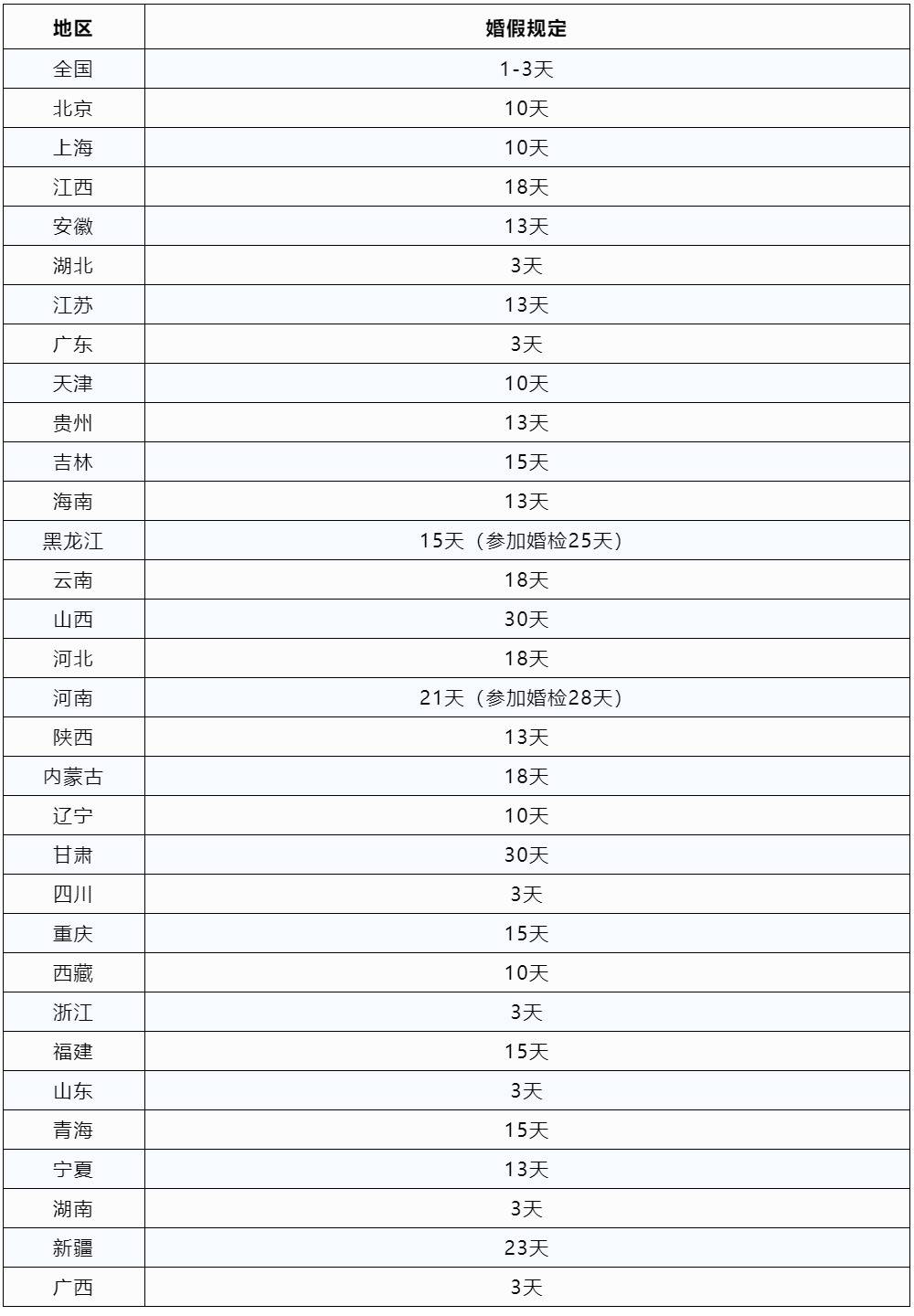 | 地区 | 婚假规定 |
|---|---|
| 全国 | 1-3天 |
| 北京 | 10天 |
| 上海 | 10天 |
| 江西 | 18天 |
| 安徽 | 13天 |
| 湖北 | 3天 |
| 江苏 | 13天 |
| 广东 | 3天 |
| 天津 | 10天 |
| 贵州 | 13天 |
| 吉林 | 15天 |
| 海南 | 13天 |
| 黑龙江 | 15天（参加婚检25天） |
| 云南 | 18天 |
| 山西 | 30天 |
| 河北 | 18天 |
| 河南 | 21天（参加婚检28天） |
| 陕西 | 13天 |
| 内蒙古 | 18天 |
| 辽宁 | 10天 |
| 甘肃 | 30天 |
| 四川 | 3天 |
| 重庆 | 15天 |
| 西藏 | 10天 |
| 浙江 | 3天 |
| 福建 | 15天 |
| 山东 | 3天 |
| 青海 | 15天 |
| 宁夏 | 13天 |
| 湖南 | 3天 |
| 新疆 | 23天 |
| 广西 | 3天 |